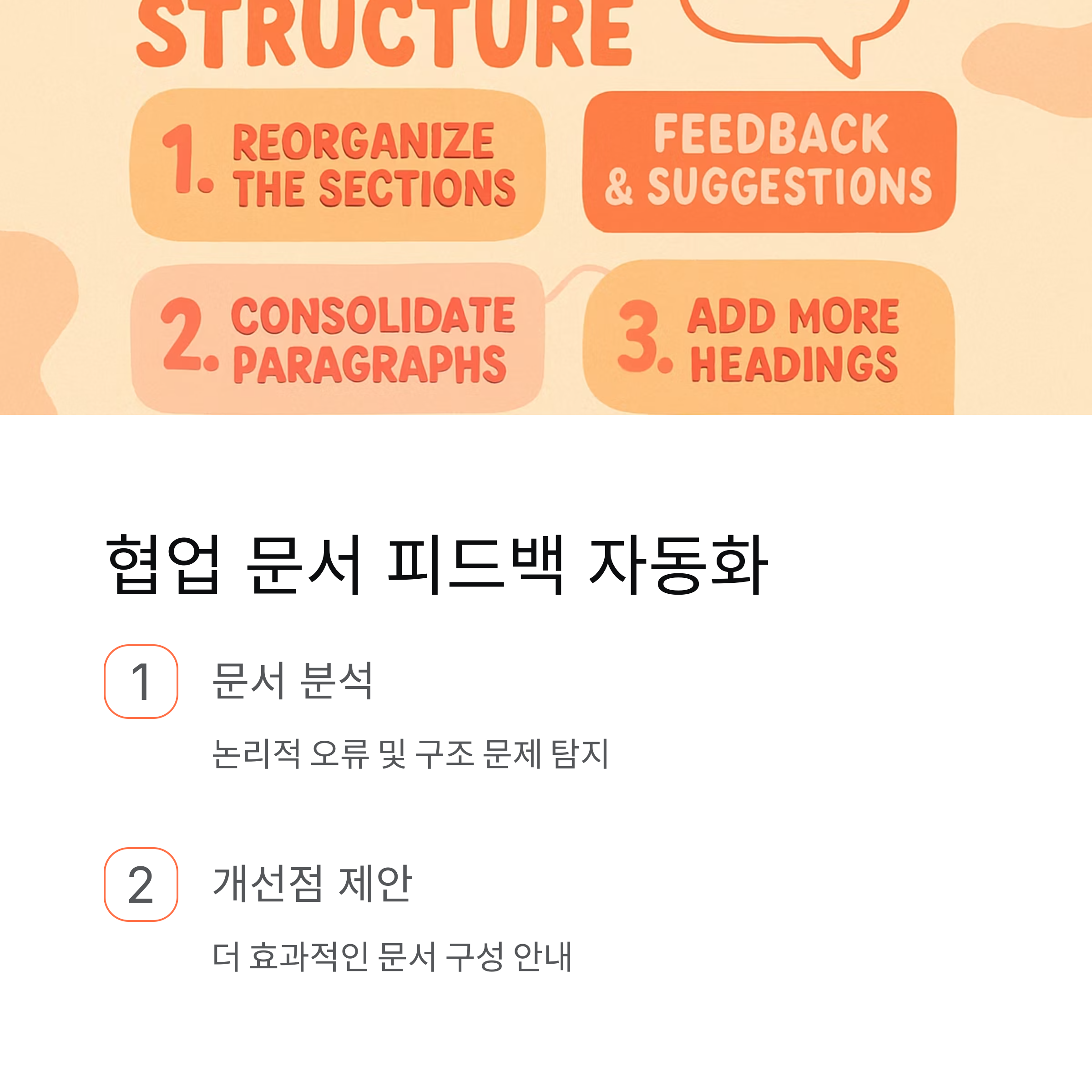 STRUCTURE

1. REORGANIZE THE SECTIONS

FEEDBACK & SUGGESTIONS

2. CONSOLIDATE PARAGRAPHS

3. ADD MORE HEADINGS

협업 문서 피드백 자동화

1
문서 분석

논리적 오류 및 구조 문제 탐지

2
개선점 제안

더 효과적인 문서 구성 안내